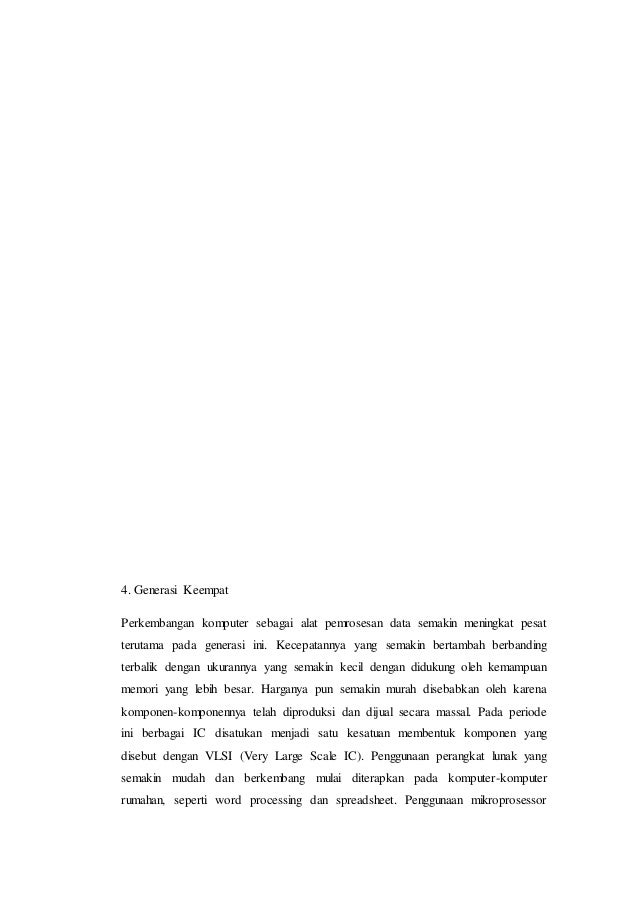 4. Generasi Keempat

Perkembangan komputer sebagai alat pemrosesan data semakin meningkat pesat terutama pada generasi ini. Kecepatannya yang semakin bertambah berbanding terbalik dengan ukurannya yang semakin kecil dengan didukung oleh kemampuan memori yang lebih besar. Harganya pun semakin murah disebabkan oleh karena komponen-komponennya telah diproduksi dan dijual secara massal. Pada periode ini berbagai IC disatukan menjadi satu kesatuan membentuk komponen yang disebut dengan VLSI (Very Large Scale IC). Penggunaan perangkat lunak yang semakin mudah dan berkembang mulai diterapkan pada komputer-komputer rumahan, seperti word processing dan spreadsheet. Penggunaan mikroprosessor